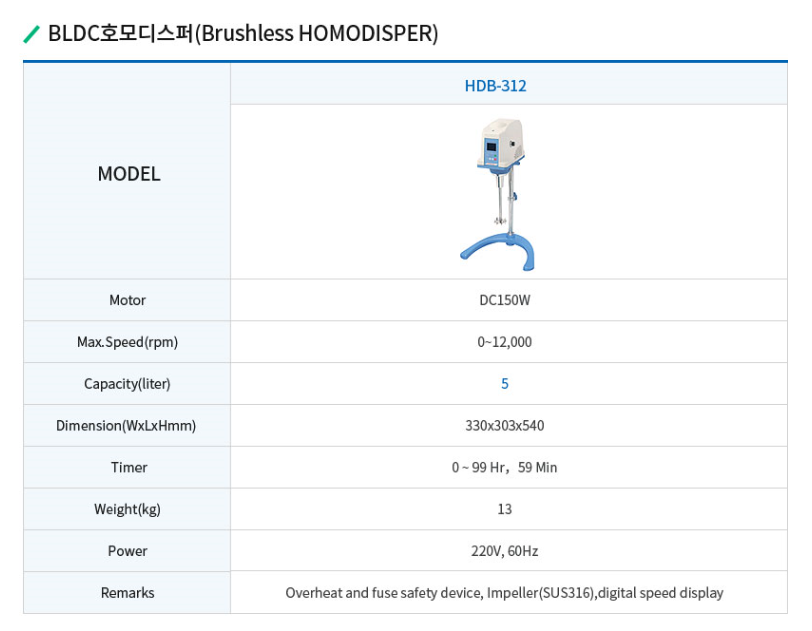 BLDC호모디스퍼(Brushless HOMODISPER)

| MODEL | HDB-312 |
|---|---|
| Motor | DC150W |
| Max.Speed(rpm) | 0~12,000 |
| Capacity(liter) | 5 |
| Dimension(WxLxHmm) | 330x303x540 |
| Timer | 0 ~ 99 Hr, 59 Min |
| Weight(kg) | 13 |
| Power | 220V, 60Hz |
| Remarks | Overheat and fuse safety device, Impeller(SUS316),digital speed display |